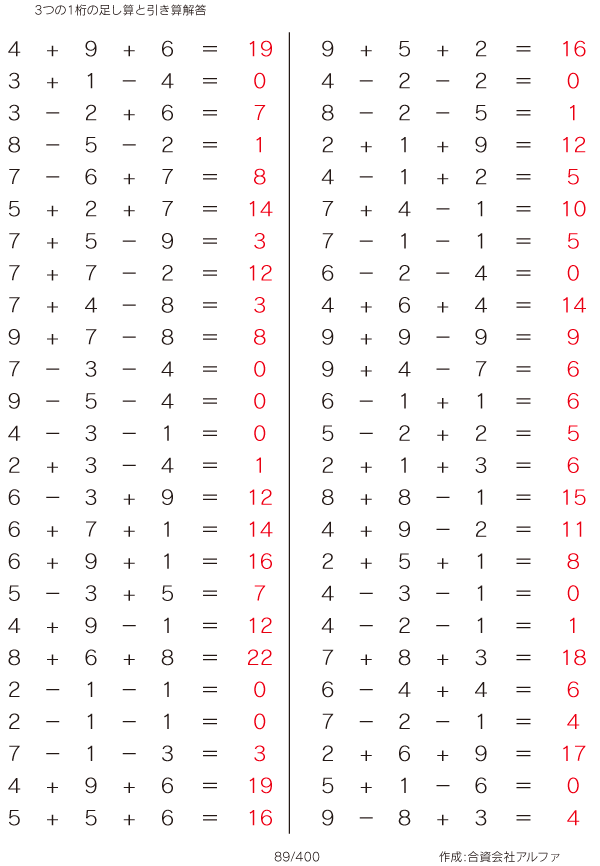 3つの1桁の足し算と引き算解答

$4 + 9 + 6 = 19$
$3 + 1 - 4 = 0$
$3 - 2 + 6 = 7$
$8 - 5 - 2 = 1$
$7 - 6 + 7 = 8$
$5 + 2 + 7 = 14$
$7 + 5 - 9 = 3$
$7 + 7 - 2 = 12$
$7 + 4 - 8 = 3$
$9 + 7 - 8 = 8$
$7 - 3 - 4 = 0$
$9 - 5 - 4 = 0$
$4 - 3 - 1 = 0$
$2 + 3 - 4 = 1$
$6 - 3 + 9 = 12$
$6 + 7 + 1 = 14$
$6 + 9 + 1 = 16$
$5 - 3 + 5 = 7$
$4 + 9 - 1 = 12$
$8 + 6 + 8 = 22$
$2 - 1 - 1 = 0$
$2 - 1 - 1 = 0$
$7 - 1 - 3 = 3$
$4 + 9 + 6 = 19$
$5 + 5 + 6 = 16$

$9 + 5 + 2 = 16$
$4 - 2 - 2 = 0$
$8 - 2 - 5 = 1$
$2 + 1 + 9 = 12$
$4 - 1 + 2 = 5$
$7 + 4 - 1 = 10$
$7 - 1 - 1 = 5$
$6 - 2 - 4 = 0$
$4 + 6 + 4 = 14$
$9 + 9 - 9 = 9$
$9 + 4 - 7 = 6$
$6 - 1 + 1 = 6$
$5 - 2 + 2 = 5$
$2 + 1 + 3 = 6$
$8 + 8 - 1 = 15$
$4 + 9 - 2 = 11$
$2 + 5 + 1 = 8$
$4 - 3 - 1 = 0$
$4 - 2 - 1 = 1$
$7 + 8 + 3 = 18$
$6 - 4 + 4 = 6$
$7 - 2 - 1 = 4$
$2 + 6 + 9 = 17$
$5 + 1 - 6 = 0$
$9 - 8 + 3 = 4$

89/400

作成:合資会社アルファ